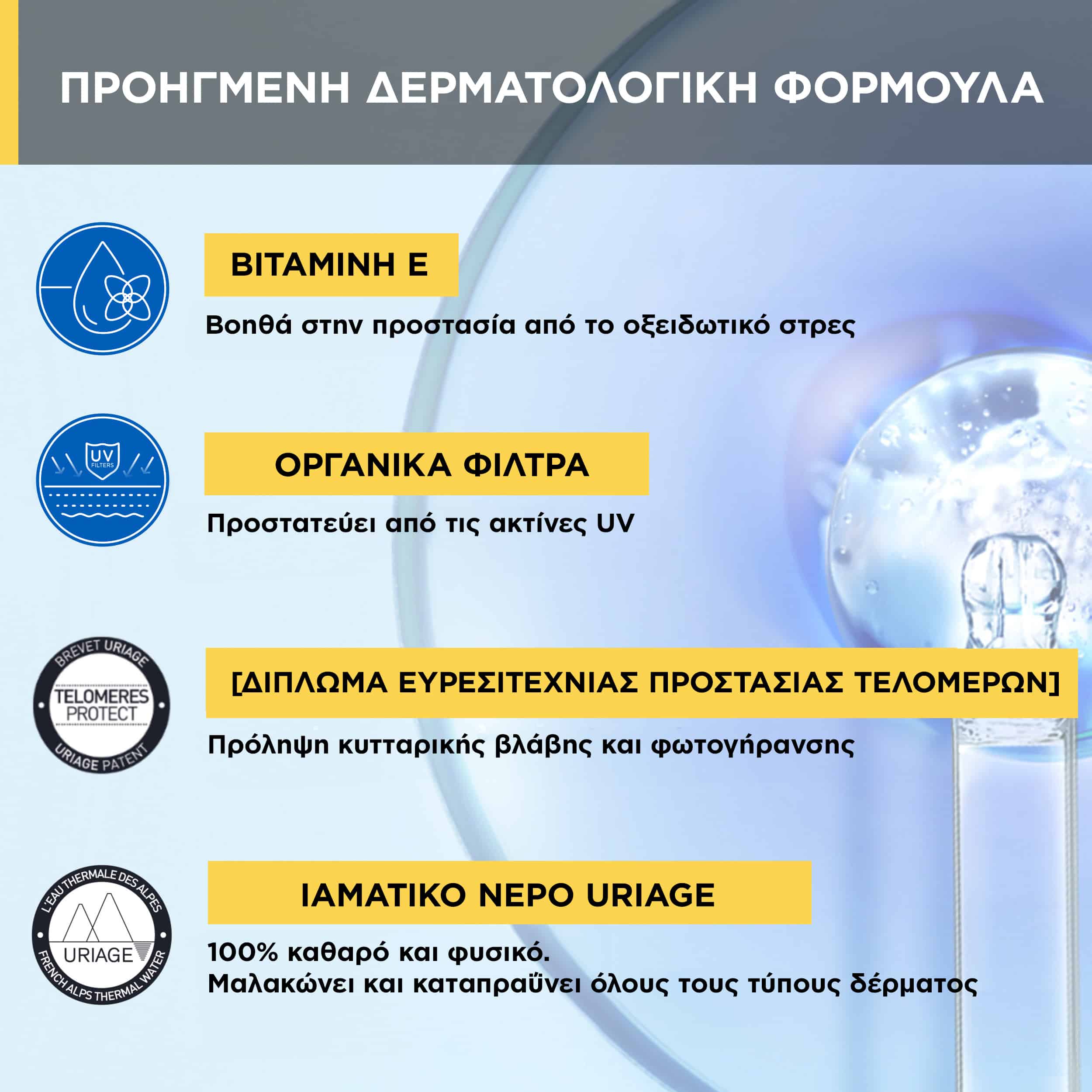 ΠΡΟΗΓΜΕΝΗ ΔΕΡΜΑΤΟΛΟΓΙΚΗ ΦΟΡΜΟΥΛΑ

ΒΙΤΑΜΙΝΗ Ε

Βοηθά στην προστασία από το οξειδωτικό στρες

UV FILTERS

ΟΡΓΑΝΙΚΑ ΦΙΛΤΡΑ

Προστατεύει από τις ακτίνες UV

BREVET URIAGE
TELOMERES PROTECT
URIAGE PATENT

[ΔΙΠΛΩΜΑ ΕΥΡΕΣΙΤΕΧΝΙΑΣ ΠΡΟΣΤΑΣΙΑΣ ΤΕΛΟΜΕΡΩΝ]

Πρόληψη κυτταρικής βλάβης και φωτογήρανσης

L'EAU THERMALE DES ALPES
URIAGE
FRENCH ALPS THERMAL WATER

ΙΑΜΑΤΙΚΟ ΝΕΡΟ URIAGE

100% καθαρό και φυσικό.
Μαλακώνει και καταπραΰνει όλους τους τύπους δέρματος